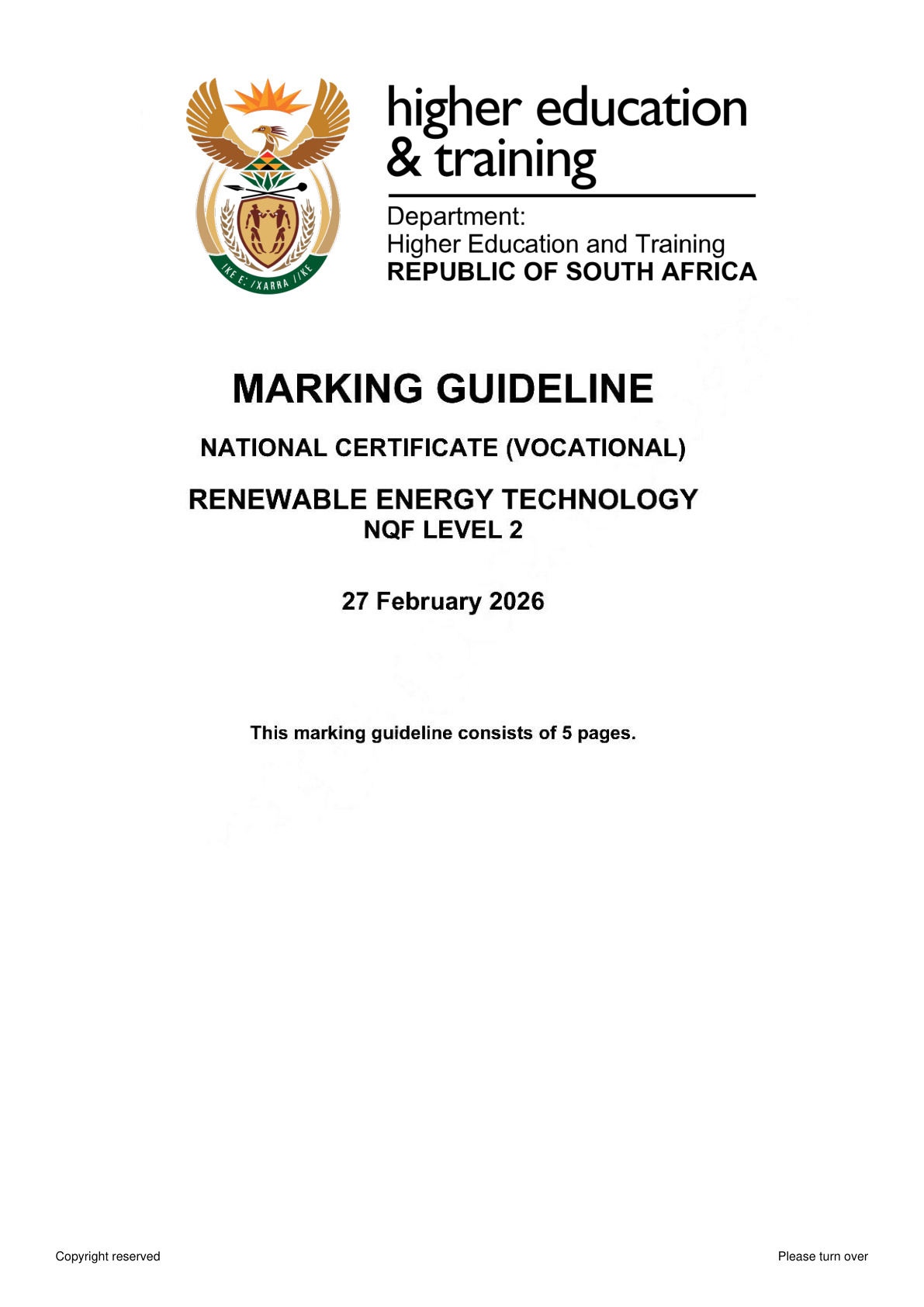 higher education
& training

Department:
Higher Education and Training
REPUBLIC OF SOUTH AFRICA

MARKING GUIDELINE

NATIONAL CERTIFICATE (VOCATIONAL)

RENEWABLE ENERGY TECHNOLOGY
NQF LEVEL 2

27 February 2026

This marking guideline consists of 5 pages.

Copyright reserved

Please turn over